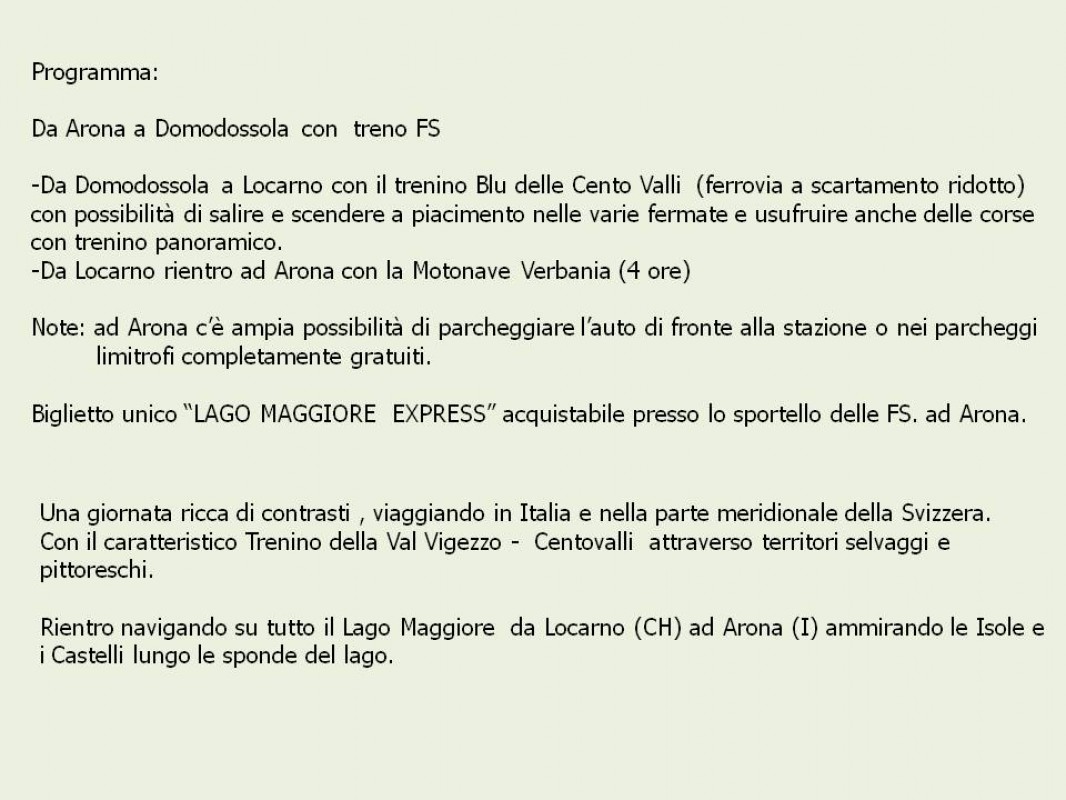 Programma:

Da Arona a Domodossola con treno FS

-Da Domodossola a Locarno con il trenino Blu delle Cento Valli (ferrovia a scartamento ridotto) con possibilità di salire e scendere a piacimento nelle varie fermate e usufruire anche delle corse con trenino panoramico.
-Da Locarno rientro ad Arona con la Motonave Verbania (4 ore)

Note: ad Arona c'è ampia possibilità di parcheggiare l'auto di fronte alla stazione o nei parcheggi limitrofi completamente gratuiti.

Biglietto unico "LAGO MAGGIORE EXPRESS" acquistabile presso lo sportello delle FS. ad Arona.

Una giornata ricca di contrasti , viaggiando in Italia e nella parte meridionale della Svizzera. Con il caratteristico Trenino della Val Vigezzo - Centovalli attraverso territori selvaggi e pittoreschi.

Rientro navigando su tutto il Lago Maggiore da Locarno (CH) ad Arona (I) ammirando le Isole e i Castelli lungo le sponde del lago.